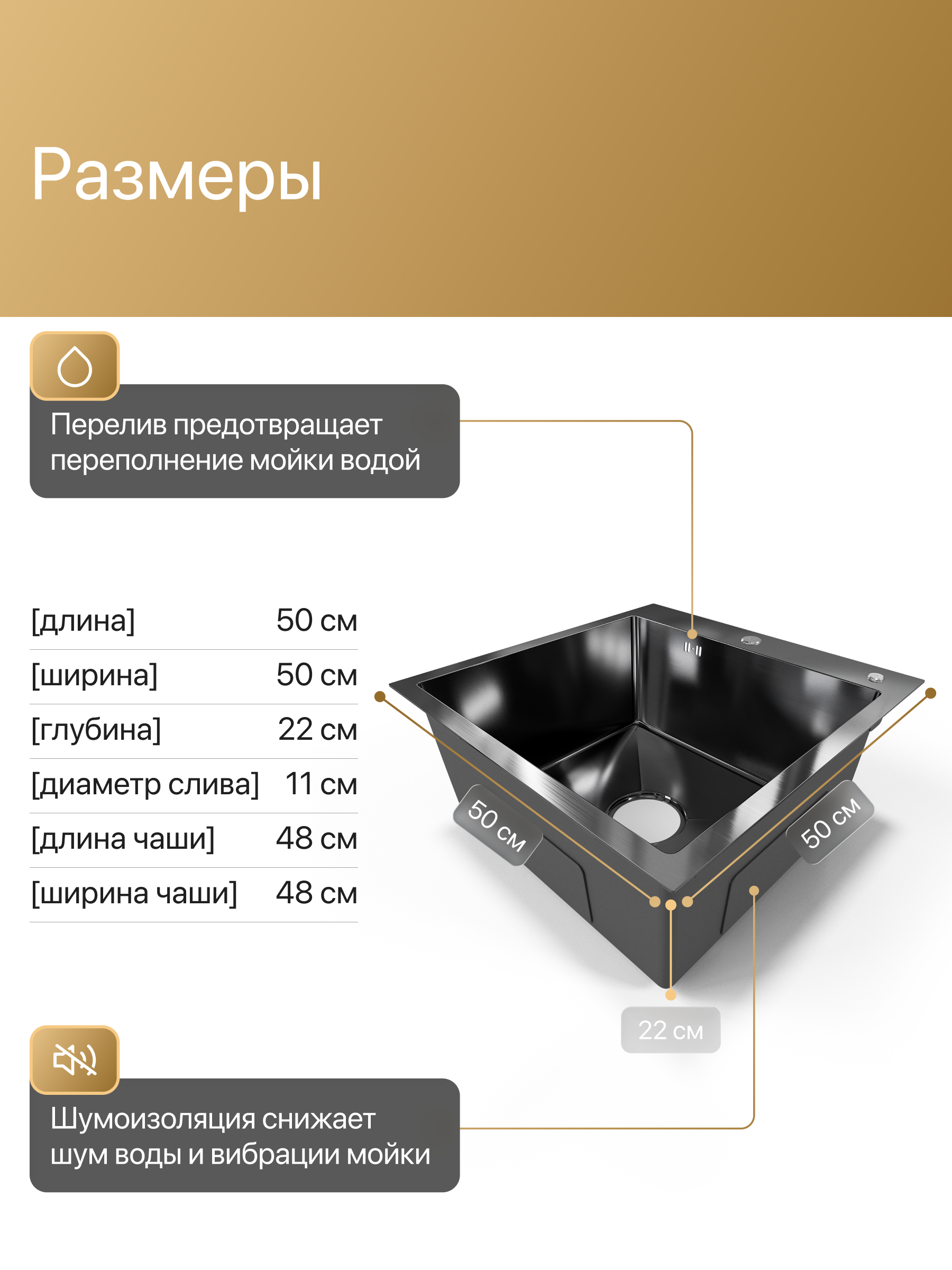 Размеры

Перелив предотвращает переполнение мойки водой

| [длина] | 50 см |
|---|---|
| [ширина] | 50 см |
| [глубина] | 22 см |
| [диаметр слива] | 11 см |
| [длина чаши] | 48 см |
| [ширина чаши] | 48 см |

50 см

50 см

22 см

Шумоизоляция снижает шум воды и вибрации мойки